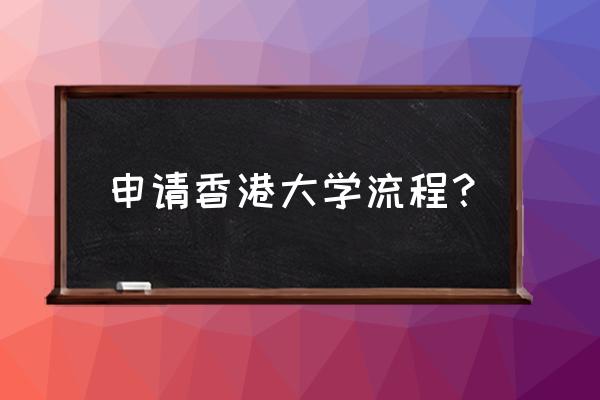 申请香港大学流程？